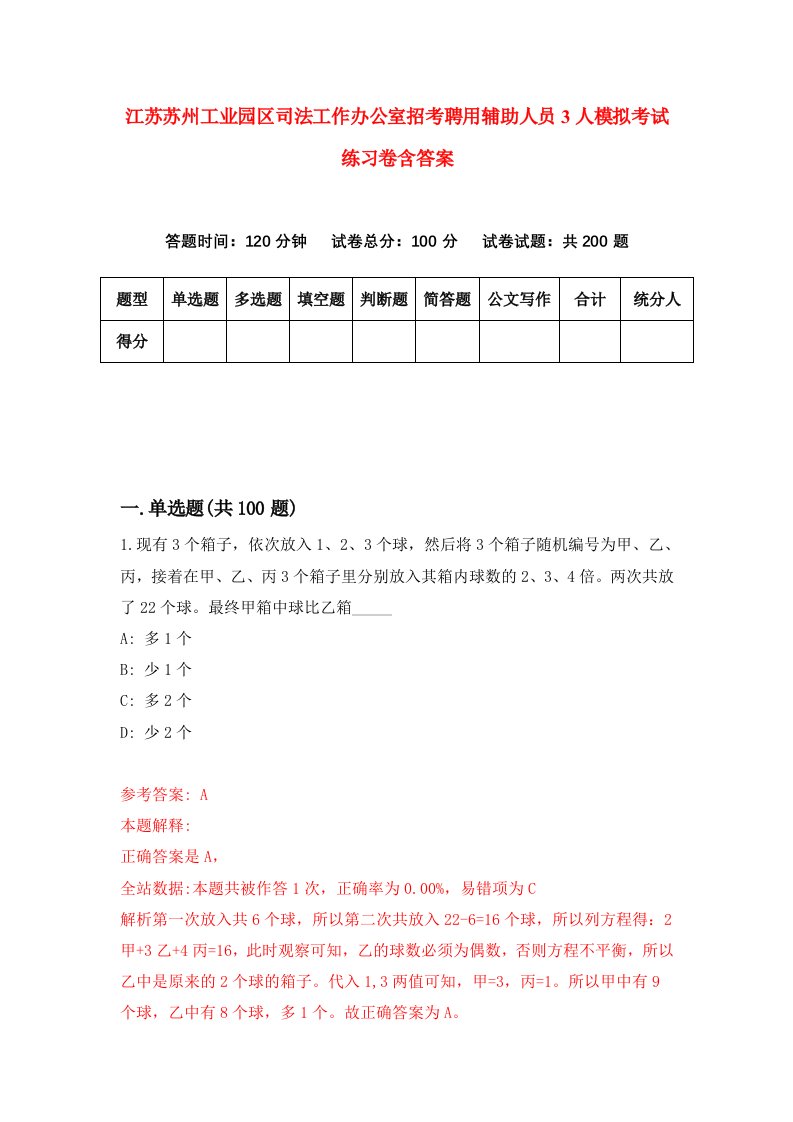 江苏苏州工业园区司法工作办公室招考聘用辅助人员3人模拟考试练习卷含答案

答题时间：120分钟　试卷总分：100分　试卷试题：共200题

| 题型 | 单选题 | 多选题 | 填空题 | 判断题 | 简答题 | 公文写作 | 合计 | 统分人 |
|---|---|---|---|---|---|---|---|---|
| 得分 | | | | | | | | |

一.单选题(共100题)

1.现有3个箱子，依次放入1、2、3个球，然后将3个箱子随机编号为甲、乙、丙，接着在甲、乙、丙3个箱子里分别放入其箱内球数的2、3、4倍。两次共放了22个球。最终甲箱中球比乙箱_____

A: 多1个

B: 少1个

C: 多2个

D: 少2个

参考答案: A

本题解释:

正确答案是A，

全站数据:本题共被作答1次，正确率为0.00%，易错项为C

解析第一次放入共6个球，所以第二次共放入22-6=16个球，所以列方程得：2甲+3乙+4丙=16，此时观察可知，乙的球数必须为偶数，否则方程不平衡，所以乙中是原来的2个球的箱子。代入1,3两值可知，甲=3，丙=1。所以甲中有9个球，乙中有8个球，多1个。故正确答案为A。